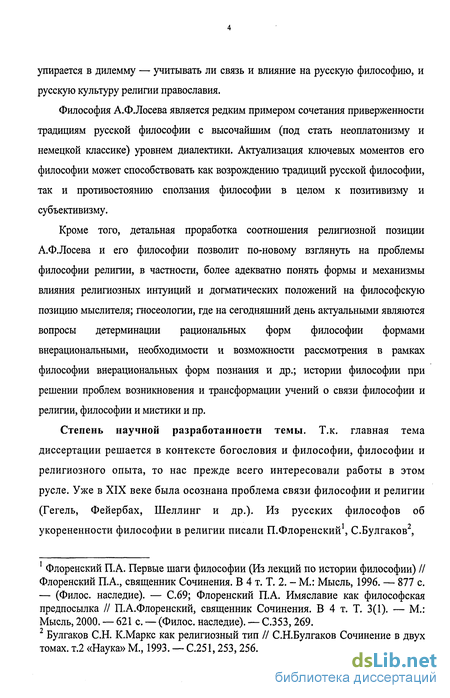 4

упирается в дилемму — учитывать ли связь и влияние на русскую философию, и русскую культуру религии православия.

Философия А.Ф.Лосева является редким примером сочетания приверженности традициям русской философии с высочайшим (под стать неоплатонизму и немецкой классике) уровнем диалектики. Актуализация ключевых моментов его философии может способствовать как возрождению традиций русской философии, так и противостоянию сползания философии в целом к позитивизму и субъективизму.

Кроме того, детальная проработка соотношения религиозной позиции А.Ф.Лосева и его философии позволит по-новому взглянуть на проблемы философии религии, в частности, более адекватно понять формы и механизмы влияния религиозных интуиций и догматических положений на философскую позицию мыслителя; гносеологии, где на сегодняшний день актуальными являются вопросы детерминации рациональных форм философии формами внерациональными, необходимости и возможности рассмотрения в рамках философии внерациональных форм познания и др.; истории философии при решении проблем возникновения и трансформации учений о связи философии и религии, философии и мистики и пр.

**Степень научной разработанности темы.** Т.к. главная тема диссертации решается в контексте богословия и философии, философии и религиозного опыта, то нас прежде всего интересовали работы в этом русле. Уже в XIX веке была осознана проблема связи философии и религии (Гегель, Фейербах, Шеллинг и др.). Из русских философов об укорененности философии в религии писали П.Флоренский$^1$, С.Булгаков$^2$,

$^1$ Флоренский П.А. Первые шаги философии (Из лекций по истории философии) // Флоренский П.А., священник Сочинения. В 4 т. Т. 2. – М.: Мысль, 1996. — 877 с. — (Филос. наследие). — С.69; Флоренский П.А. Имяславие как философская предпосылка // П.А.Флоренский, священник Сочинения. В 4 т. Т. 3(1). — М.: Мысль, 2000. — 621 с. — (Филос. наследие). — С.353, 269.
$^2$ Булгаков С.Н. К.Маркс как религиозный тип // С.Н.Булгаков Сочинение в двух томах. т.2 «Наука» М., 1993. — С.251, 253, 256.

dsLib.net
библиотека диссертаций